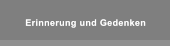 Erinnerung und Gedenken